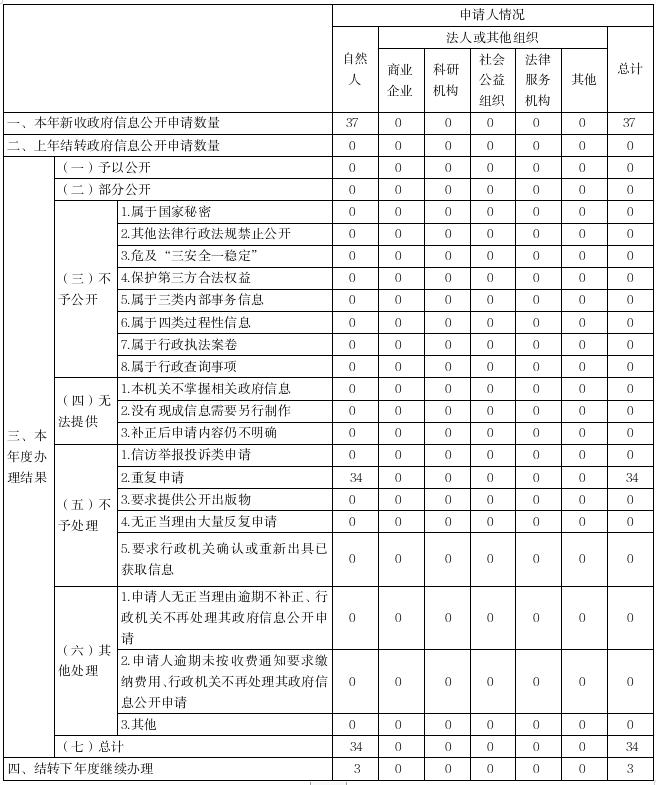 | | | | 申请人情况 | | | | | | |
|---|---|---|---|---|---|---|---|---|---|
| | | | 自然人 | 法人或其他组织 | | | | | 总计 |
| | | | | 商业企业 | 科研机构 | 社会公益组织 | 法律服务机构 | 其他 | |
| 一、本年新收政府信息公开申请数量 | | | 37 | 0 | 0 | 0 | 0 | 0 | 37 |
| 二、上年结转政府信息公开申请数量 | | | 0 | 0 | 0 | 0 | 0 | 0 | 0 |
| 三、本年度办理结果 | （一）予以公开 | | 0 | 0 | 0 | 0 | 0 | 0 | 0 |
| | （二）部分公开 | | 0 | 0 | 0 | 0 | 0 | 0 | 0 |
| | （三）不予公开 | 1.属于国家秘密 | 0 | 0 | 0 | 0 | 0 | 0 | 0 |
| | | 2.其他法律行政法规禁止公开 | 0 | 0 | 0 | 0 | 0 | 0 | 0 |
| | | 3.危及“三安全一稳定” | 0 | 0 | 0 | 0 | 0 | 0 | 0 |
| | | 4.保护第三方合法权益 | 0 | 0 | 0 | 0 | 0 | 0 | 0 |
| | | 5.属于三类内部事务信息 | 0 | 0 | 0 | 0 | 0 | 0 | 0 |
| | | 6.属于四类过程性信息 | 0 | 0 | 0 | 0 | 0 | 0 | 0 |
| | | 7.属于行政执法案卷 | 0 | 0 | 0 | 0 | 0 | 0 | 0 |
| | | 8.属于行政查询事项 | 0 | 0 | 0 | 0 | 0 | 0 | 0 |
| | （四）无法提供 | 1.本机关不掌握相关政府信息 | 0 | 0 | 0 | 0 | 0 | 0 | 0 |
| | | 2.没有现成信息需要另行制作 | 0 | 0 | 0 | 0 | 0 | 0 | 0 |
| | | 3.补正后申请内容仍不明确 | 0 | 0 | 0 | 0 | 0 | 0 | 0 |
| | （五）不予处理 | 1.信访举报投诉类申请 | 0 | 0 | 0 | 0 | 0 | 0 | 0 |
| | | 2.重复申请 | 34 | 0 | 0 | 0 | 0 | 0 | 34 |
| | | 3.要求提供公开出版物 | 0 | 0 | 0 | 0 | 0 | 0 | 0 |
| | | 4.无正当理由大量反复申请 | 0 | 0 | 0 | 0 | 0 | 0 | 0 |
| | | 5.要求行政机关确认或重新出具已获取信息 | 0 | 0 | 0 | 0 | 0 | 0 | 0 |
| | （六）其他处理 | 1.申请人无正当理由逾期不补正、行政机关不再处理其政府信息公开申请 | 0 | 0 | 0 | 0 | 0 | 0 | 0 |
| | | 2.申请人逾期未按收费通知要求缴纳费用、行政机关不再处理其政府信息公开申请 | 0 | 0 | 0 | 0 | 0 | 0 | 0 |
| | | 3.其他 | 0 | 0 | 0 | 0 | 0 | 0 | 0 |
| | （七）总计 | | 34 | 0 | 0 | 0 | 0 | 0 | 34 |
| 四、结转下年度继续办理 | | | 3 | 0 | 0 | 0 | 0 | 0 | 3 |